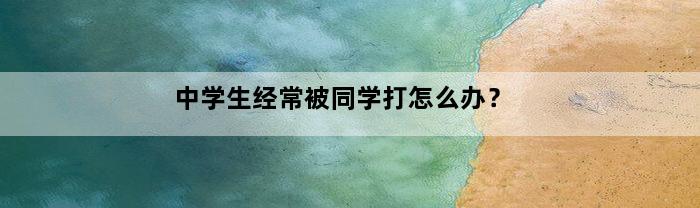 中学生经常被同学打怎么办？